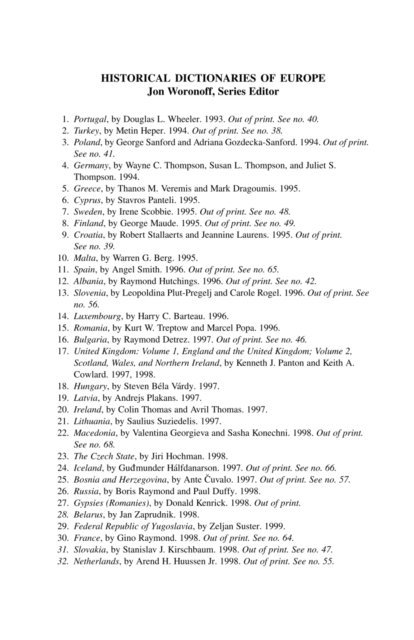 HISTORICAL DICTIONARIES OF EUROPE
Jon Woronoff, Series Editor

1. Portugal, by Douglas L. Wheeler. 1993. Out of print. See no. 40.
2. Turkey, by Metin Heper. 1994. Out of print. See no. 38.
3. Poland, by George Sanford and Adriana Gozdecka-Sanford. 1994. Out of print. See no. 41.
4. Germany, by Wayne C. Thompson, Susan L. Thompson, and Juliet S. Thompson. 1994.
5. Greece, by Thanos M. Veremis and Mark Dragoumis. 1995.
6. Cyprus, by Stavros Panteli. 1995.
7. Sweden, by Irene Scobbie. 1995. Out of print. See no. 48.
8. Finland, by George Maude. 1995. Out of print. See no. 49.
9. Croatia, by Robert Stallaerts and Jeannine Laurens. 1995. Out of print. See no. 39.
10. Malta, by Warren G. Berg. 1995.
11. Spain, by Angel Smith. 1996. Out of print. See no. 65.
12. Albania, by Raymond Hutchings. 1996. Out of print. See no. 42.
13. Slovenia, by Leopoldina Plut-Pregelj and Carole Rogel. 1996. Out of print. See no. 56.
14. Luxembourg, by Harry C. Barteau. 1996.
15. Romania, by Kurt W. Treptow and Marcel Popa. 1996.
16. Bulgaria, by Raymond Detrez. 1997. Out of print. See no. 46.
17. United Kingdom: Volume 1, England and the United Kingdom; Volume 2, Scotland, Wales, and Northern Ireland, by Kenneth J. Panton and Keith A. Cowlard. 1997, 1998.
18. Hungary, by Steven Béla Várdy. 1997.
19. Latvia, by Andrejs Plakans. 1997.
20. Ireland, by Colin Thomas and Avril Thomas. 1997.
21. Lithuania, by Saulius Suziedelis. 1997.
22. Macedonia, by Valentina Georgieva and Sasha Konechni. 1998. Out of print. See no. 68.
23. The Czech State, by Jiri Hochman. 1998.
24. Iceland, by Guđmunder Hálfdanarson. 1997. Out of print. See no. 66.
25. Bosnia and Herzegovina, by Ante Čuvalo. 1997. Out of print. See no. 57.
26. Russia, by Boris Raymond and Paul Duffy. 1998.
27. Gypsies (Romanies), by Donald Kenrick. 1998. Out of print.
28. Belarus, by Jan Zaprudnik. 1998.
29. Federal Republic of Yugoslavia, by Zeljan Suster. 1999.
30. France, by Gino Raymond. 1998. Out of print. See no. 64.
31. Slovakia, by Stanislav J. Kirschbaum. 1998. Out of print. See no. 47.
32. Netherlands, by Arend H. Huussen Jr. 1998. Out of print. See no. 55.